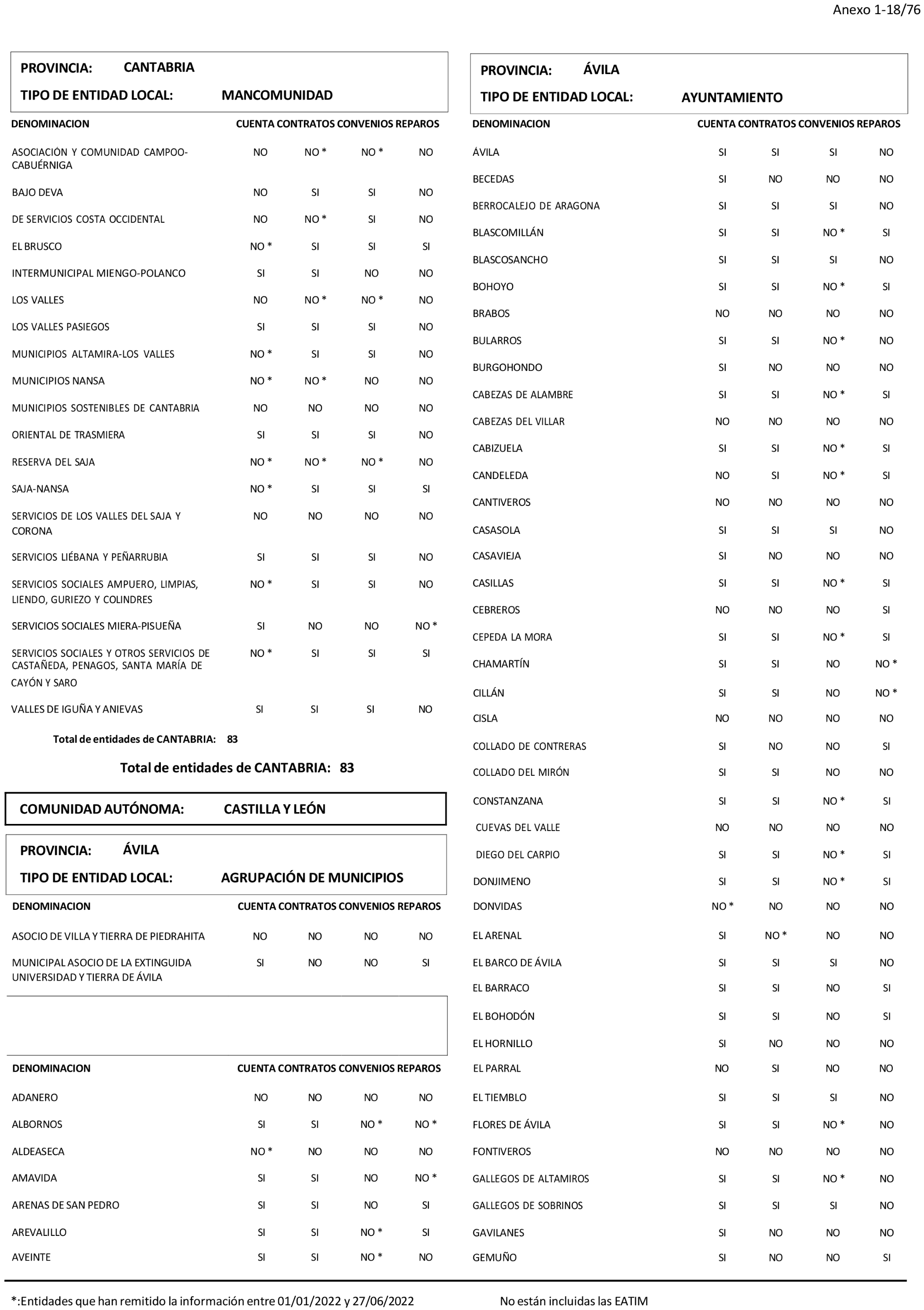 Anexo 1-18/76

PROVINCIA: CANTABRIA

TIPO DE ENTIDAD LOCAL: MANCOMUNIDAD

| DENOMINACION | CUENTA | CONTRATOS | CONVENIOS | REPAROS |
|---|---|---|---|---|
| ASOCIACIÓN Y COMUNIDAD CAMPOO-CABUÉRNIGA | NO | NO * | NO * | NO |
| BAJO DEVA | NO | SI | SI | NO |
| DE SERVICIOS COSTA OCCIDENTAL | NO | NO * | SI | NO |
| EL BRUSCO | NO * | SI | SI | SI |
| INTERMUNICIPAL MIENGO-POLANCO | SI | SI | NO | NO |
| LOS VALLES | NO | NO * | NO * | NO |
| LOS VALLES PASIEGOS | SI | SI | SI | NO |
| MUNICIPIOS ALTAMIRA-LOS VALLES | NO * | SI | SI | NO |
| MUNICIPIOS NANSA | NO * | NO * | NO | NO |
| MUNICIPIOS SOSTENIBLES DE CANTABRIA | NO | NO | NO | NO |
| ORIENTAL DE TRASMIERA | SI | SI | SI | NO |
| RESERVA DEL SAJA | NO * | NO * | NO * | NO |
| SAJA-NANSA | NO * | SI | SI | SI |
| SERVICIOS DE LOS VALLES DEL SAJA Y CORONA | NO | NO | NO | NO |
| SERVICIOS LIÉBANA Y PEÑARRUBIA | SI | SI | SI | NO |
| SERVICIOS SOCIALES AMPUERO, LIMPIAS, LIENDO, GURIEZO Y COLINDRES | NO * | SI | SI | NO |
| SERVICIOS SOCIALES MIERA-PISUEÑA | SI | NO | NO | NO * |
| SERVICIOS SOCIALES Y OTROS SERVICIOS DE CASTAÑEDA, PENAGOS, SANTA MARÍA DE CAYÓN Y SARO | NO * | SI | SI | SI |
| VALLES DE IGUÑA Y ANIEVAS | SI | SI | SI | NO |

Total de entidades de CANTABRIA: 83

Total de entidades de CANTABRIA: 83

COMUNIDAD AUTÓNOMA: CASTILLA Y LEÓN

PROVINCIA: ÁVILA

TIPO DE ENTIDAD LOCAL: AGRUPACIÓN DE MUNICIPIOS

| DENOMINACION | CUENTA | CONTRATOS | CONVENIOS | REPAROS |
|---|---|---|---|---|
| ASOCIO DE VILLA Y TIERRA DE PIEDRAHITA | NO | NO | NO | NO |
| MUNICIPAL ASOCIO DE LA EXTINGUIDA UNIVERSIDAD Y TIERRA DE ÁVILA | SI | NO | NO | SI |

| DENOMINACION | CUENTA | CONTRATOS | CONVENIOS | REPAROS |
|---|---|---|---|---|
| ADANERO | NO | NO | NO | NO |
| ALBORNOS | SI | SI | NO * | NO * |
| ALDEASECA | NO * | NO | NO | NO |
| AMAVIDA | SI | SI | NO | NO * |
| ARENAS DE SAN PEDRO | SI | SI | NO | SI |
| AREVALILLO | SI | SI | NO * | SI |
| AVEINTE | SI | SI | NO * | NO |

PROVINCIA: ÁVILA

TIPO DE ENTIDAD LOCAL: AYUNTAMIENTO

| DENOMINACION | CUENTA | CONTRATOS | CONVENIOS | REPAROS |
|---|---|---|---|---|
| ÁVILA | SI | SI | SI | NO |
| BECEDAS | SI | NO | NO | NO |
| BERROCALEJO DE ARAGONA | SI | SI | SI | NO |
| BLASCOMILLÁN | SI | SI | NO * | SI |
| BLASCOSANCHO | SI | SI | SI | NO |
| BOHOYO | SI | SI | NO * | SI |
| BRABOS | NO | NO | NO | NO |
| BULARROS | SI | SI | NO * | NO |
| BURGOHONDO | SI | NO | NO | NO |
| CABEZAS DE ALAMBRE | SI | SI | NO * | SI |
| CABEZAS DEL VILLAR | NO | NO | NO | NO |
| CABIZUELA | SI | SI | NO * | SI |
| CANDELEDA | NO | SI | NO * | SI |
| CANTIVEROS | NO | NO | NO | NO |
| CASASOLA | SI | SI | SI | NO |
| CASAVIEJA | SI | NO | NO | NO |
| CASILLAS | SI | SI | NO * | SI |
| CEBREROS | NO | NO | NO | SI |
| CEPEDA LA MORA | SI | SI | NO * | SI |
| CHAMARTÍN | SI | SI | NO | NO * |
| CILLÁN | SI | SI | NO | NO * |
| CISLA | NO | NO | NO | NO |
| COLLADO DE CONTRERAS | SI | NO | NO | SI |
| COLLADO DEL MIRÓN | SI | SI | NO | NO |
| CONSTANZANA | SI | SI | NO * | SI |
| CUEVAS DEL VALLE | NO | NO | NO | NO |
| DIEGO DEL CARPIO | SI | SI | NO * | SI |
| DONJIMENO | SI | SI | NO * | SI |
| DONVIDAS | NO * | NO | NO | NO |
| EL ARENAL | SI | NO * | NO | NO |
| EL BARCO DE ÁVILA | SI | SI | SI | NO |
| EL BARRACO | SI | SI | NO | SI |
| EL BOHODÓN | SI | SI | NO | SI |
| EL HORNILLO | SI | NO | NO | NO |
| EL PARRAL | NO | SI | NO | NO |
| EL TIEMBLO | SI | SI | SI | NO |
| FLORES DE ÁVILA | SI | SI | NO * | NO |
| FONTIVEROS | NO | NO | NO | NO |
| GALLEGOS DE ALTAMIROS | SI | SI | NO * | NO |
| GALLEGOS DE SOBRINOS | SI | SI | SI | NO |
| GAVILANES | SI | NO | NO | NO |
| GEMUÑO | SI | NO | NO | SI |

*:Entidades que han remitido la información entre 01/01/2022 y 27/06/2022

No están incluidas las EATIM